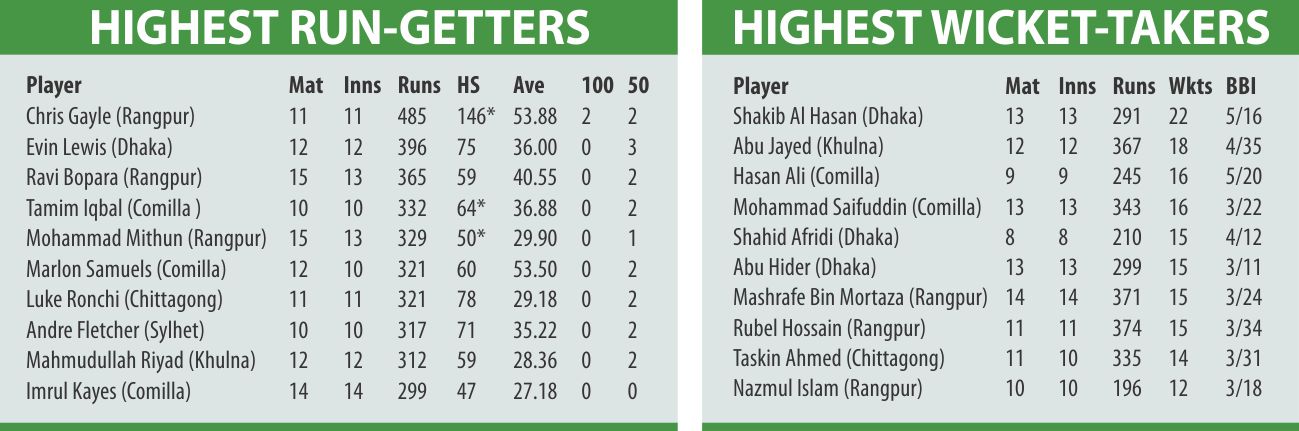 HIGHEST RUN-GETTERS

| Player | Mat | Inns | Runs | HS | Ave | 100 | 50 |
|---|---|---|---|---|---|---|---|
| Chris Gayle (Rangpur) | 11 | 11 | 485 | 146* | 53.88 | 2 | 2 |
| Evin Lewis (Dhaka) | 12 | 12 | 396 | 75 | 36.00 | 0 | 3 |
| Ravi Bopara (Rangpur) | 15 | 13 | 365 | 59 | 40.55 | 0 | 2 |
| Tamim Iqbal (Comilla ) | 10 | 10 | 332 | 64* | 36.88 | 0 | 2 |
| Mohammad Mithun (Rangpur) | 15 | 13 | 329 | 50* | 29.90 | 0 | 1 |
| Marlon Samuels (Comilla) | 12 | 10 | 321 | 60 | 53.50 | 0 | 2 |
| Luke Ronchi (Chittagong) | 11 | 11 | 321 | 78 | 29.18 | 0 | 2 |
| Andre Fletcher (Sylhet) | 10 | 10 | 317 | 71 | 35.22 | 0 | 2 |
| Mahmudullah Riyad (Khulna) | 12 | 12 | 312 | 59 | 28.36 | 0 | 2 |
| Imrul Kayes (Comilla) | 14 | 14 | 299 | 47 | 27.18 | 0 | 0 |

HIGHEST WICKET-TAKERS

| Player | Mat | Inns | Runs | Wkts | BBI |
|---|---|---|---|---|---|
| Shakib Al Hasan (Dhaka) | 13 | 13 | 291 | 22 | 5/16 |
| Abu Jayed (Khulna) | 12 | 12 | 367 | 18 | 4/35 |
| Hasan Ali (Comilla) | 9 | 9 | 245 | 16 | 5/20 |
| Mohammad Saifuddin (Comilla) | 13 | 13 | 343 | 16 | 3/22 |
| Shahid Afridi (Dhaka) | 8 | 8 | 210 | 15 | 4/12 |
| Abu Hider (Dhaka) | 13 | 13 | 299 | 15 | 3/11 |
| Mashrafe Bin Mortaza (Rangpur) | 14 | 14 | 371 | 15 | 3/24 |
| Rubel Hossain (Rangpur) | 11 | 11 | 374 | 15 | 3/34 |
| Taskin Ahmed (Chittagong) | 11 | 10 | 335 | 14 | 3/31 |
| Nazmul Islam (Rangpur) | 10 | 10 | 196 | 12 | 3/18 |